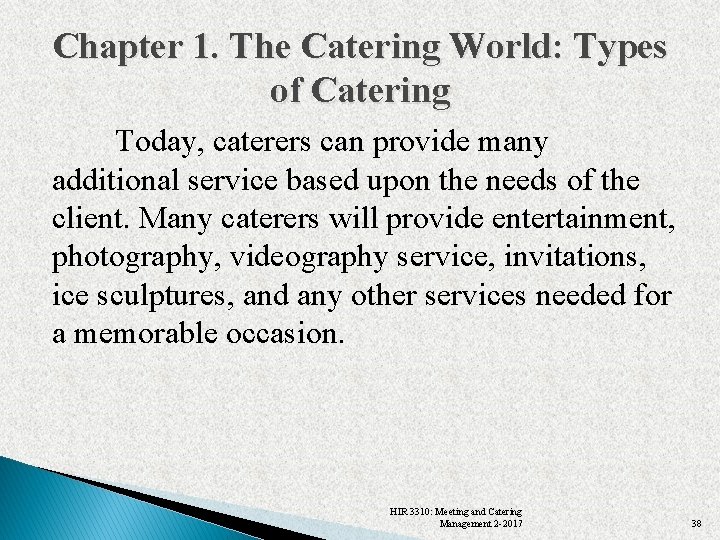 Chapter 1. The Catering World: Types of Catering

Today, caterers can provide many additional service based upon the needs of the client. Many caterers will provide entertainment, photography, videography service, invitations, ice sculptures, and any other services needed for a memorable occasion.

HIR 3310: Meeting and Catering Management 2-2017

38